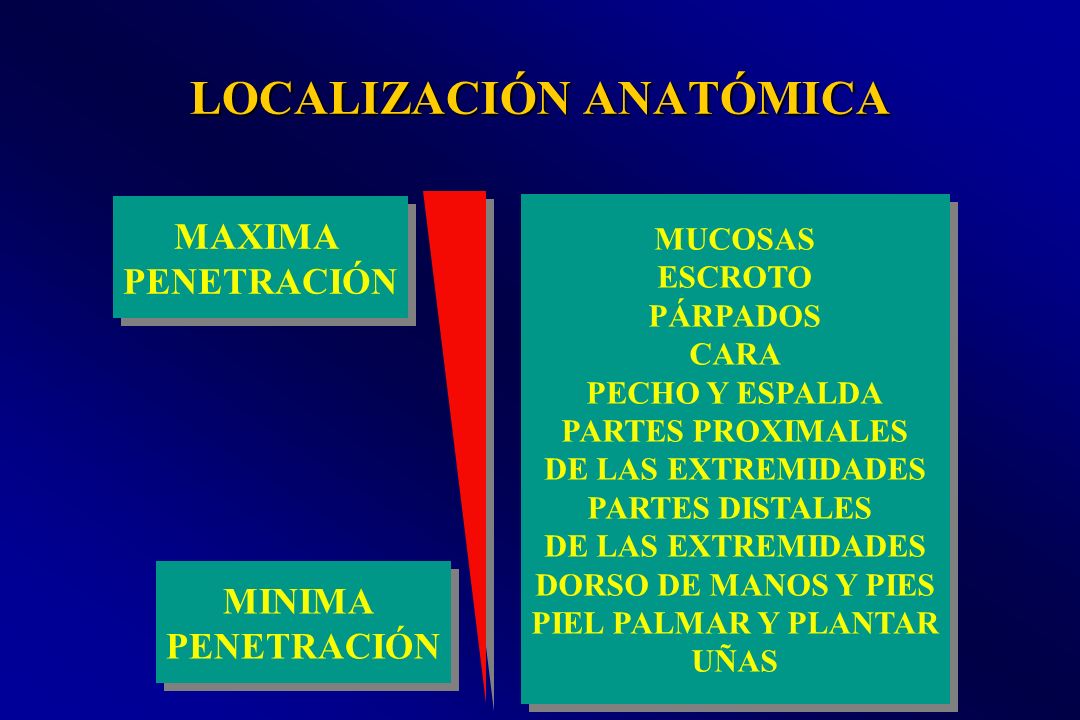 LOCALIZACIÓN ANATÓMICA

MAXIMA PENETRACIÓN

MINIMA PENETRACIÓN

MUCOSAS
ESCROTO
PÁRPADOS
CARA
PECHO Y ESPALDA
PARTES PROXIMALES DE LAS EXTREMIDADES
PARTES DISTALES DE LAS EXTREMIDADES
DORSO DE MANOS Y PIES
PIEL PALMAR Y PLANTAR
UÑAS